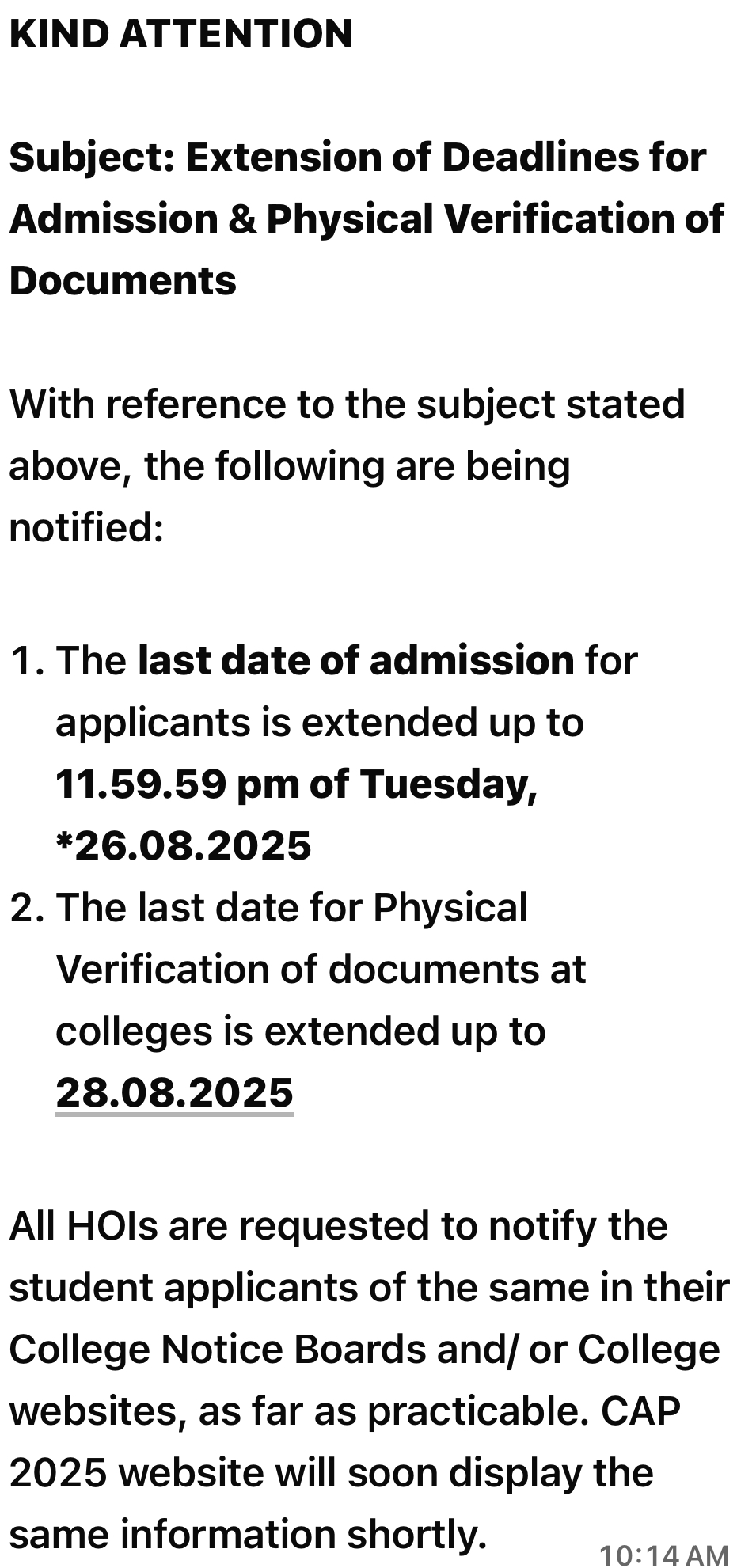 KIND ATTENTION

Subject: Extension of Deadlines for Admission & Physical Verification of Documents

With reference to the subject stated above, the following are being notified:

1. The last date of admission for applicants is extended up to 11.59.59 pm of Tuesday, *26.08.2025
2. The last date for Physical Verification of documents at colleges is extended up to 28.08.2025

All HOIs are requested to notify the student applicants of the same in their College Notice Boards and/ or College websites, as far as practicable. CAP 2025 website will soon display the same information shortly.

10:14 AM